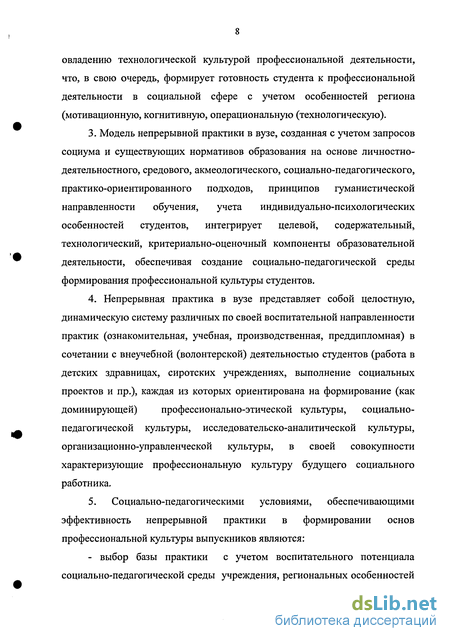 8

овладению технологической культурой профессиональной деятельности, что, в свою очередь, формирует готовность студента к профессиональной деятельности в социальной сфере с учетом особенностей региона (мотивационную, когнитивную, операциональную (технологическую).

3. Модель непрерывной практики в вузе, созданная с учетом запросов социума и существующих нормативов образования на основе личностно-деятельностного, средового, акмеологического, социально-педагогического, практико-ориентированного подходов, принципов гуманистической направленности обучения, учета индивидуально-психологических особенностей студентов, интегрирует целевой, содержательный, технологический, критериально-оценочный компоненты образовательной деятельности, обеспечивая создание социально-педагогической среды формирования профессиональной культуры студентов.

4. Непрерывная практика в вузе представляет собой целостную, динамическую систему различных по своей воспитательной направленности практик (ознакомительная, учебная, производственная, преддипломная) в сочетании с внеучебной (волонтерской) деятельностью студентов (работа в детских здравницах, сиротских учреждениях, выполнение социальных проектов и пр.), каждая из которых ориентирована на формирование (как доминирующей) профессионально-этической культуры, социально-педагогической культуры, исследовательско-аналитической культуры, организационно-управленческой культуры, в своей совокупности характеризующие профессиональную культуру будущего социального работника.

5. Социально-педагогическими условиями, обеспечивающими эффективность непрерывной практики в формировании основ профессиональной культуры выпускников являются:

- выбор базы практики с учетом воспитательного потенциала социально-педагогической среды учреждения, региональных особенностей

dsLib.net
библиотека диссертаций